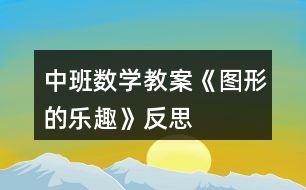 中班数学教案《图形的乐趣》反思